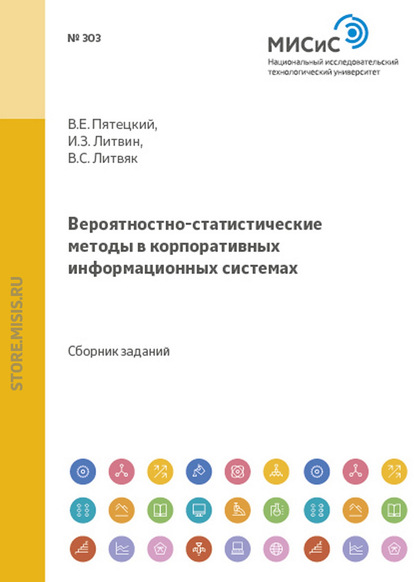 № 303

МИСиС
Национальный исследовательский технологический университет

В.Е. Пятецкий,
И.З. Литвин,
В.С. Литвяк

Вероятностно-статистические методы в корпоративных информационных системах

Сборник заданий

STORE.MISIS.RU